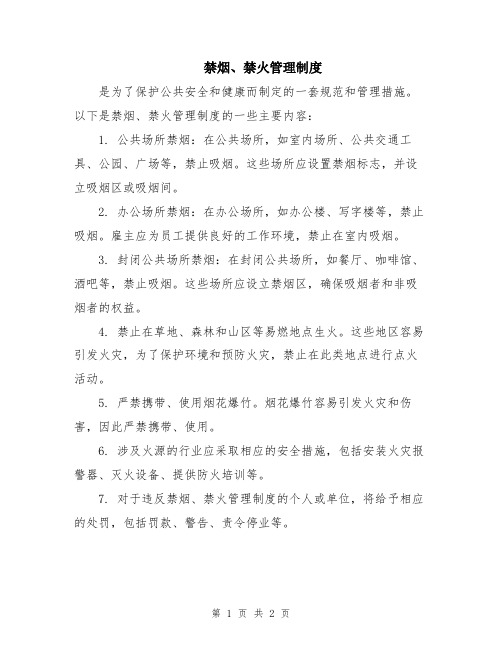 禁烟、禁火管理制度

是为了保护公共安全和健康而制定的一套规范和管理措施。以下是禁烟、禁火管理制度的一些主要内容：

1. 公共场所禁烟：在公共场所，如室内场所、公共交通工具、公园、广场等，禁止吸烟。这些场所应设置禁烟标志，并设立吸烟区或吸烟间。

2. 办公场所禁烟：在办公场所，如办公楼、写字楼等，禁止吸烟。雇主应为员工提供良好的工作环境，禁止在室内吸烟。

3. 封闭公共场所禁烟：在封闭公共场所，如餐厅、咖啡馆、酒吧等，禁止吸烟。这些场所应设立禁烟区，确保吸烟者和非吸烟者的权益。

4. 禁止在草地、森林和山区等易燃地点生火。这些地区容易引发火灾，为了保护环境和预防火灾，禁止在此类地点进行点火活动。

5. 严禁携带、使用烟花爆竹。烟花爆竹容易引发火灾和伤害，因此严禁携带、使用。

6. 涉及火源的行业应采取相应的安全措施，包括安装火灾报警器、灭火设备、提供防火培训等。

7. 对于违反禁烟、禁火管理制度的个人或单位，将给予相应的处罚，包括罚款、警告、责令停业等。

第 1 页 共 2 页